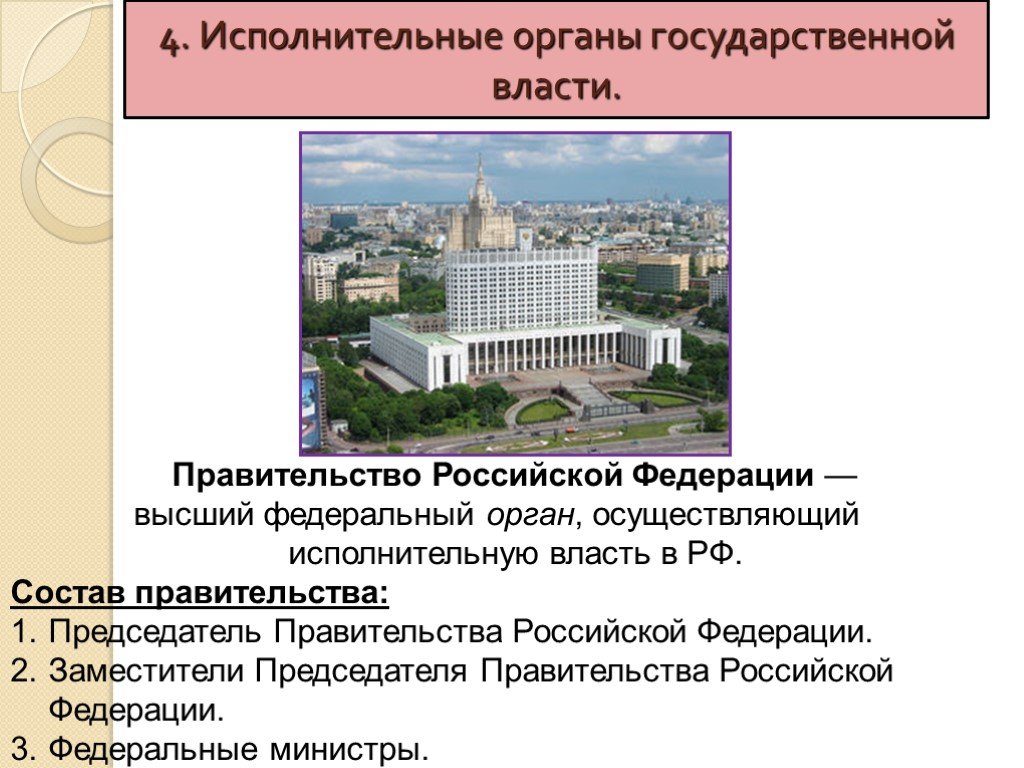 4. Исполнительные органы государственной власти.

Правительство Российской Федерации — высший федеральный орган, осуществляющий исполнительную власть в РФ.

Состав правительства:
1. Председатель Правительства Российской Федерации.
2. Заместители Председателя Правительства Российской Федерации.
3. Федеральные министры.